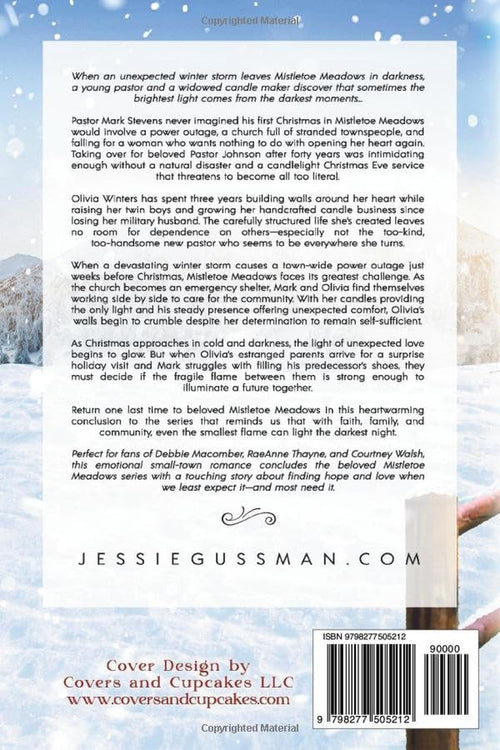 Copyrighted Material

When an unexpected winter storm leaves Mistletoe Meadows in darkness, a young pastor and a widowed candle maker discover that sometimes the brightest light comes from the darkest moments...

Pastor Mark Stevens never imagined his first Christmas in Mistletoe Meadows would involve a power outage, a church full of stranded townspeople, and falling for a woman who wants nothing to do with opening her heart again. Taking over for beloved Pastor Johnson after forty years was intimidating enough without a natural disaster and a candlelight Christmas Eve service that threatens to become all too literal.

Olivia Winters has spent three years building walls around her heart while raising her twin boys and growing her handcrafted candle business since losing her military husband. The carefully structured life she's created leaves no room for dependence on others—especially not the too-kind, too-handsome new pastor who seems to be everywhere she turns.

When a devastating winter storm causes a town-wide power outage just weeks before Christmas, Mistletoe Meadows faces its greatest challenge. As the church becomes an emergency shelter, Mark and Olivia find themselves working side by side to care for the community. With her candles providing the only light and his steady presence offering unexpected comfort, Olivia's walls begin to crumble despite her determination to remain self-sufficient.

As Christmas approaches in cold and darkness, the light of unexpected love begins to glow. But when Olivia's estranged parents arrive for a surprise holiday visit and Mark struggles with filling his predecessor's shoes, they must decide if the fragile flame between them is strong enough to illuminate a future together.

Return one last time to beloved Mistletoe Meadows in this heartwarming conclusion to the series that reminds us that with faith, family, and community, even the smallest flame can light the darkest night.

Perfect for fans of Debbie Macomber, RaeAnne Thayne, and Courtney Walsh, this emotional small-town romance concludes the beloved Mistletoe Meadows series with a touching story about finding hope and love when we least expect it—and most need it.

JESSIEGUSSMAN.COM

Cover Design by
Covers and Cupcakes LLC
www.coversandcupcakes.com

ISBN 9798277505212

90000

9 798277 505212

Copyrighted Material